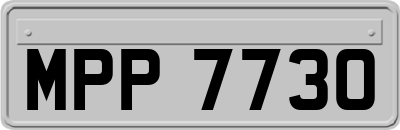 MPP 7730